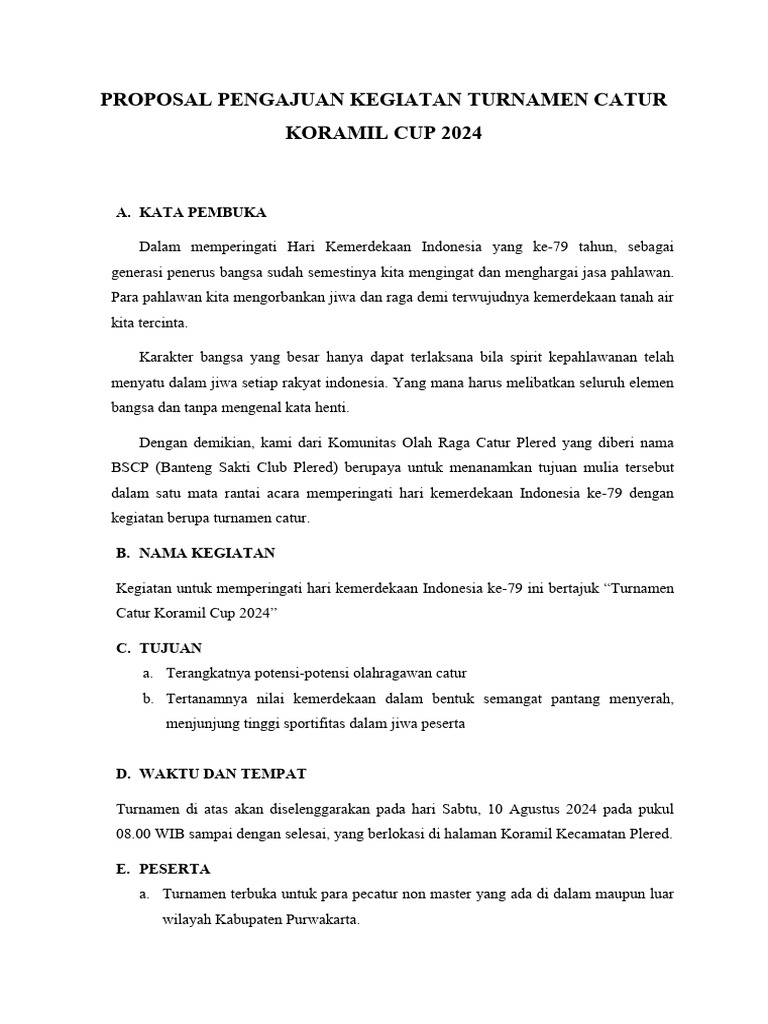 PROPOSAL PENGAJUAN KEGIATAN TURNAMEN CATUR KORAMIL CUP 2024

A. KATA PEMBUKA

Dalam memperingati Hari Kemerdekaan Indonesia yang ke-79 tahun, sebagai generasi penerus bangsa sudah semestinya kita mengingat dan menghargai jasa pahlawan. Para pahlawan kita mengorbankan jiwa dan raga demi terwujudnya kemerdekaan tanah air kita tercinta.

Karakter bangsa yang besar hanya dapat terlaksana bila spirit kepahlawanan telah menyatu dalam jiwa setiap rakyat indonesia. Yang mana harus melibatkan seluruh elemen bangsa dan tanpa mengenal kata henti.

Dengan demikian, kami dari Komunitas Olah Raga Catur Plered yang diberi nama BSCP (Banteng Sakti Club Plered) berupaya untuk menanamkan tujuan mulia tersebut dalam satu mata rantai acara memperingati hari kemerdekaan Indonesia ke-79 dengan kegiatan berupa turnamen catur.

B. NAMA KEGIATAN

Kegiatan untuk memperingati hari kemerdekaan Indonesia ke-79 ini bertajuk “Turnamen Catur Koramil Cup 2024”

C. TUJUAN

a. Terangkatnya potensi-potensi olahragawan catur
b. Tertanamnya nilai kemerdekaan dalam bentuk semangat pantang menyerah, menjunjung tinggi sportifitas dalam jiwa peserta

D. WAKTU DAN TEMPAT

Turnamen di atas akan diselenggarakan pada hari Sabtu, 10 Agustus 2024 pada pukul 08.00 WIB sampai dengan selesai, yang berlokasi di halaman Koramil Kecamatan Plered.

E. PESERTA

a. Turnamen terbuka untuk para pecatur non master yang ada di dalam maupun luar wilayah Kabupaten Purwakarta.